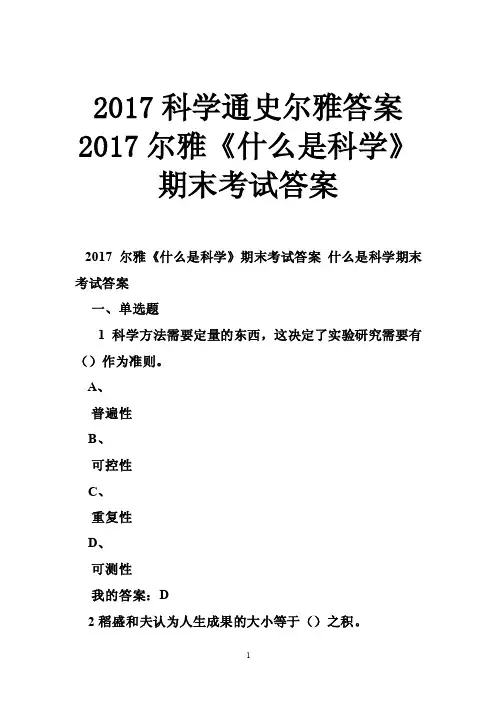 2017科学通史尔雅答案
2017尔雅《什么是科学》
期末考试答案

2017 尔雅《什么是科学》期末考试答案 什么是科学期末考试答案

一、单选题

1 科学方法需要定量的东西，这决定了实验研究需要有（）作为准则。

A、

普遍性

B、

可控性

C、

重复性

D、

可测性

我的答案：D

2稻盛和夫认为人生成果的大小等于（）之积。

1